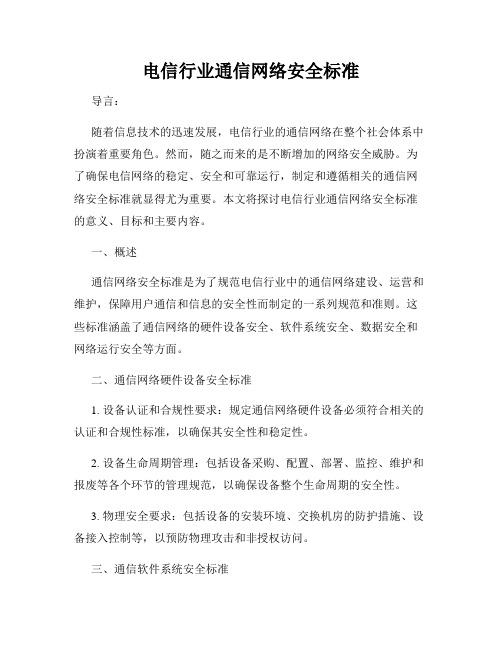 电信行业通信网络安全标准

导言：

随着信息技术的迅速发展，电信行业的通信网络在整个社会体系中扮演着重要角色。然而，随之而来的是不断增加的网络安全威胁。为了确保电信网络的稳定、安全和可靠运行，制定和遵循相关的通信网络安全标准就显得尤为重要。本文将探讨电信行业通信网络安全标准的意义、目标和主要内容。

一、概述

通信网络安全标准是为了规范电信行业中的通信网络建设、运营和维护，保障用户通信和信息的安全性而制定的一系列规范和准则。这些标准涵盖了通信网络的硬件设备安全、软件系统安全、数据安全和网络运行安全等方面。

二、通信网络硬件设备安全标准

1. 设备认证和合规性要求：规定通信网络硬件设备必须符合相关的认证和合规性标准，以确保其安全性和稳定性。

2. 设备生命周期管理：包括设备采购、配置、部署、监控、维护和报废等各个环节的管理规范，以确保设备整个生命周期的安全性。

3. 物理安全要求：包括设备的安装环境、交换机房的防护措施、设备接入控制等，以预防物理攻击和非授权访问。

三、通信软件系统安全标准